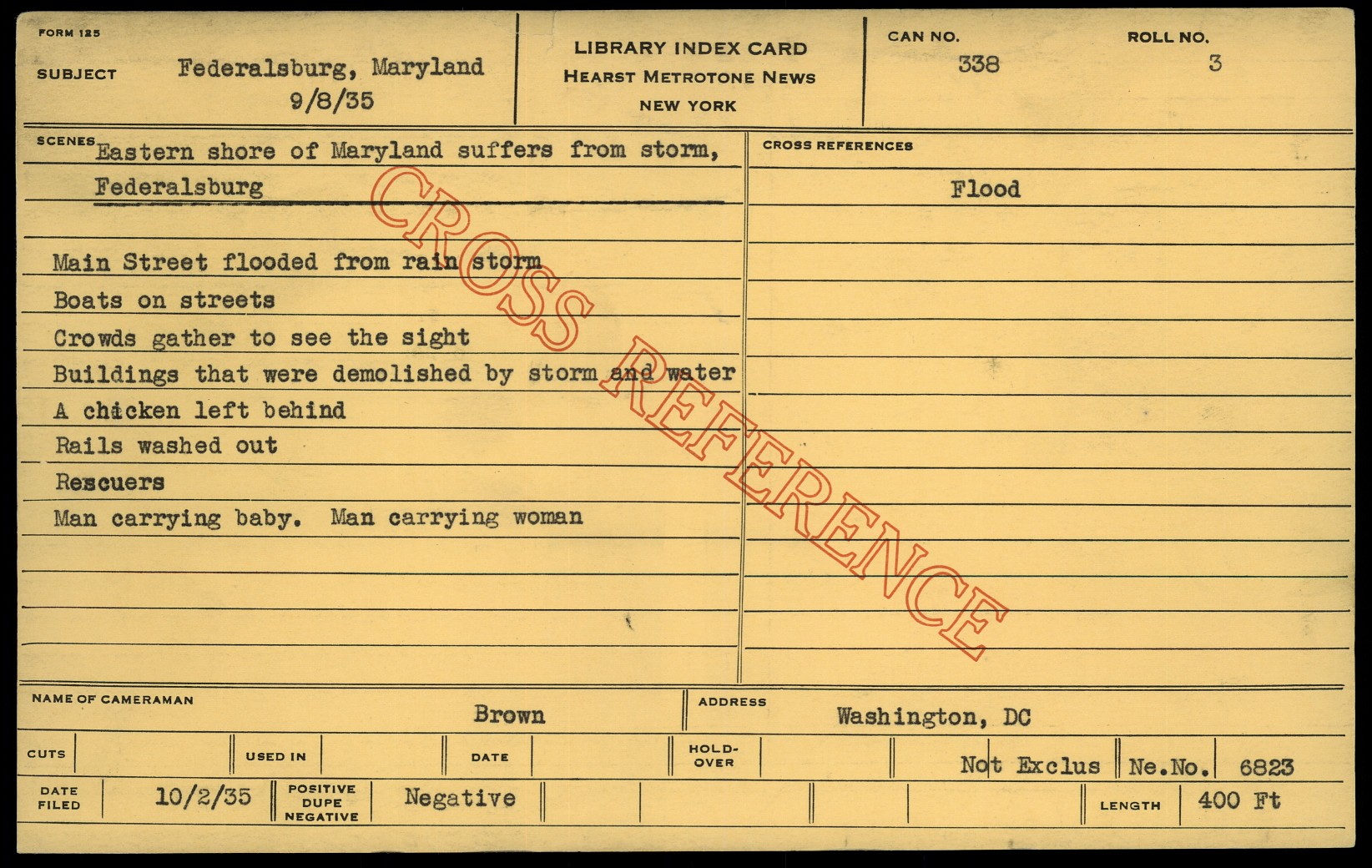 FORM 125

SUBJECT Federalsburg, Maryland
9/8/35

LIBRARY INDEX CARD
HEARST METROTONE NEWS
NEW YORK

CAN NO.
338

ROLL NO.
3

SCENES Eastern shore of Maryland suffers from storm,
Federalsburg

Main Street flooded from rain storm
Boats on streets
Crowds gather to see the sight
Buildings that were demolished by storm and water
A chicken left behind
Rails washed out
Rescuers
Man carrying baby. Man carrying woman

CROSS REFERENCES

Flood

NAME OF CAMERAMAN Brown

ADDRESS Washington, DC

CUTS

USED IN

DATE

HOLD-OVER

Not Exclus

Ne.No. 6823

DATE FILED 10/2/35

POSITIVE DUPE NEGATIVE Negative

LENGTH 400 Ft

CROSS REFERENCE